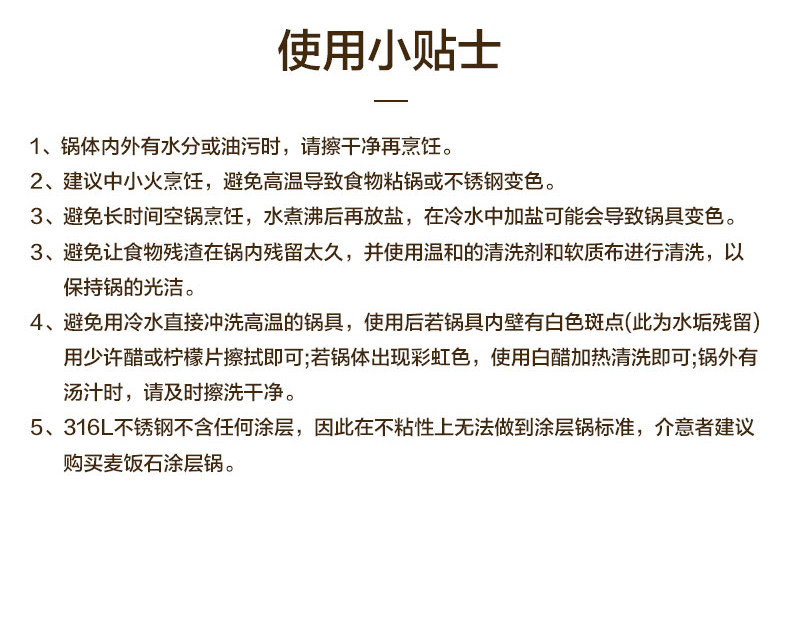 使用小贴士

1、锅体内外有水分或油污时，请擦干净再烹饪。

2、建议中小火烹饪，避免高温导致食物粘锅或不锈钢变色。

3、避免长时间空锅烹饪，水煮沸后再放盐，在冷水中加盐可能会导致锅具变色。

3、避免让食物残渣在锅内残留太久，并使用温和的清洗剂和软质布进行清洗，以保持锅的光洁。

4、避免用冷水直接冲洗高温的锅具，使用后若锅具内壁有白色斑点(此为水垢残留)用少许醋或柠檬片擦拭即可;若锅体出现彩虹色，使用白醋加热清洗即可;锅外有汤汁时，请及时擦洗干净。

5、316L不锈钢不含任何涂层，因此在不粘性上无法做到涂层锅标准，介意者建议购买麦饭石涂层锅。